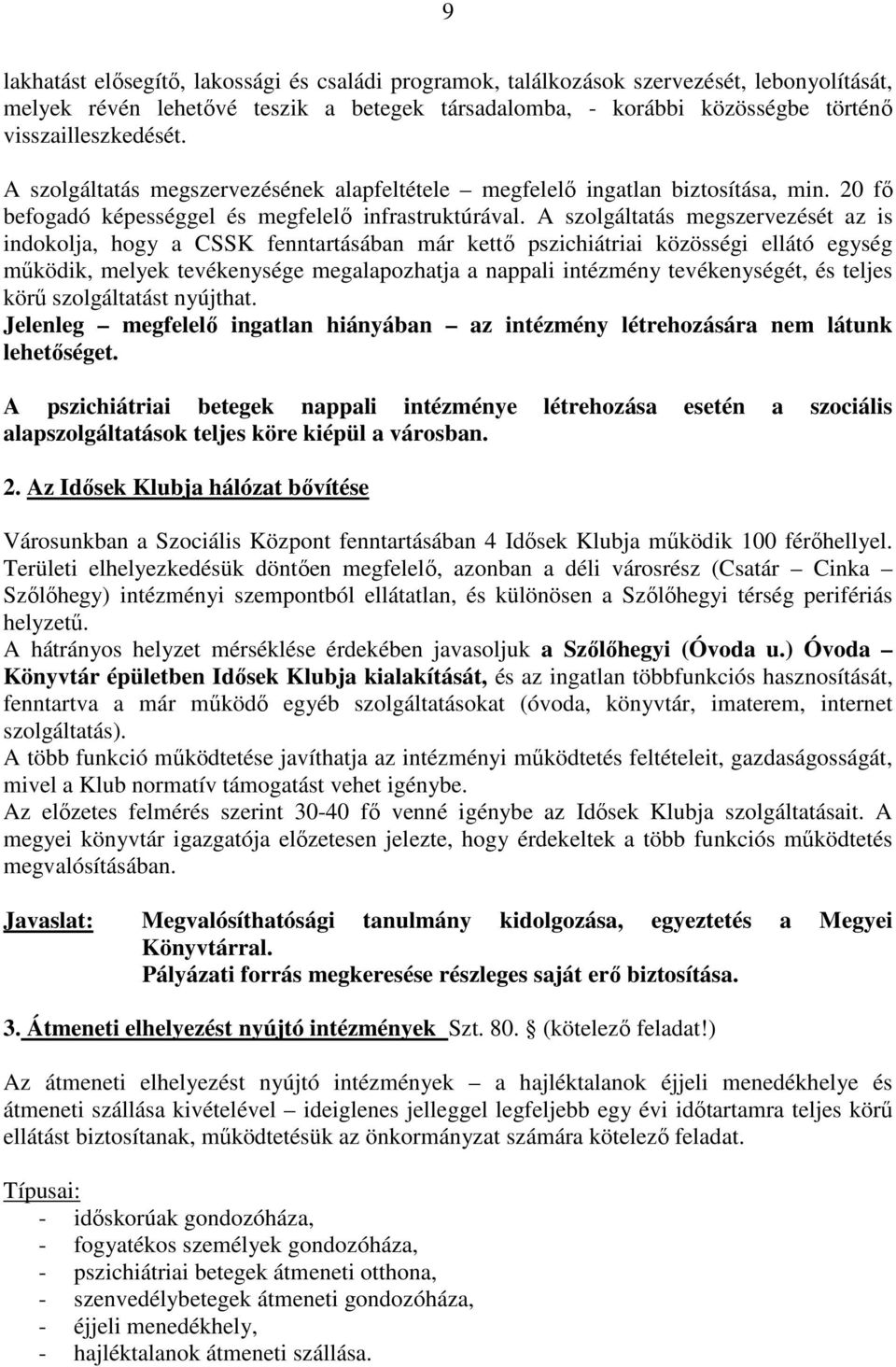 9

lakhatást elősegítő, lakossági és családi programok, találkozások szervezését, lebonyolítását, melyek révén lehetővé teszik a betegek társadalomba, - korábbi közösségbe történő visszailleszkedését.

A szolgáltatás megszervezésének alapfeltétele – megfelelő ingatlan biztosítása, min. 20 fő befogadó képességgel és megfelelő infrastruktúrával. A szolgáltatás megszervezését az is indokolja, hogy a CSSK fenntartásában már kettő pszichiátriai közösségi ellátó egység működik, melyek tevékenysége megalapozhatja a nappali intézmény tevékenységét, és teljes körű szolgáltatást nyújthat.
Jelenleg – megfelelő ingatlan hiányában – az intézmény létrehozására nem látunk lehetőséget.

A pszichiátriai betegek nappali intézménye létrehozása esetén a szociális alapszolgáltatások teljes köre kiépül a városban.

2. Az Idősek Klubja hálózat bővítése

Városunkban a Szociális Központ fenntartásában 4 Idősek Klubja működik 100 férőhellyel. Területi elhelyezkedésük döntően megfelelő, azonban a déli városrész (Csatár – Cinka – Szőlőhegy) intézményi szempontból ellátatlan, és különösen a Szőlőhegyi térség perifériás helyzetű.
A hátrányos helyzet mérséklése érdekében javasoljuk a Szőlőhegyi (Óvoda u.) Óvoda – Könyvtár épületben Idősek Klubja kialakítását, és az ingatlan többfunkciós hasznosítását, fenntartva a már működő egyéb szolgáltatásokat (óvoda, könyvtár, imaterem, internet szolgáltatás).
A több funkció működtetése javíthatja az intézményi működtetés feltételeit, gazdaságosságát, mivel a Klub normatív támogatást vehet igénybe.
Az előzetes felmérés szerint 30-40 fő venné igénybe az Idősek Klubja szolgáltatásait. A megyei könyvtár igazgatója előzetesen jelezte, hogy érdekeltek a több funkciós működtetés megvalósításában.

Javaslat: Megvalósíthatósági tanulmány kidolgozása, egyeztetés a Megyei Könyvtárral.
Pályázati forrás megkeresése részleges saját erő biztosítása.

3. Átmeneti elhelyezést nyújtó intézmények Szt. 80. § (kötelező feladat!)

Az átmeneti elhelyezést nyújtó intézmények – a hajléktalanok éjjeli menedékhelye és átmeneti szállása kivételével – ideiglenes jelleggel legfeljebb egy évi időtartamra teljes körű ellátást biztosítanak, működtetésük az önkormányzat számára kötelező feladat.

Típusai:
- időskorúak gondozóháza,
- fogyatékos személyek gondozóháza,
- pszichiátriai betegek átmeneti otthona,
- szenvedélybetegek átmeneti gondozóháza,
- éjjeli menedékhely,
- hajléktalanok átmeneti szállása.